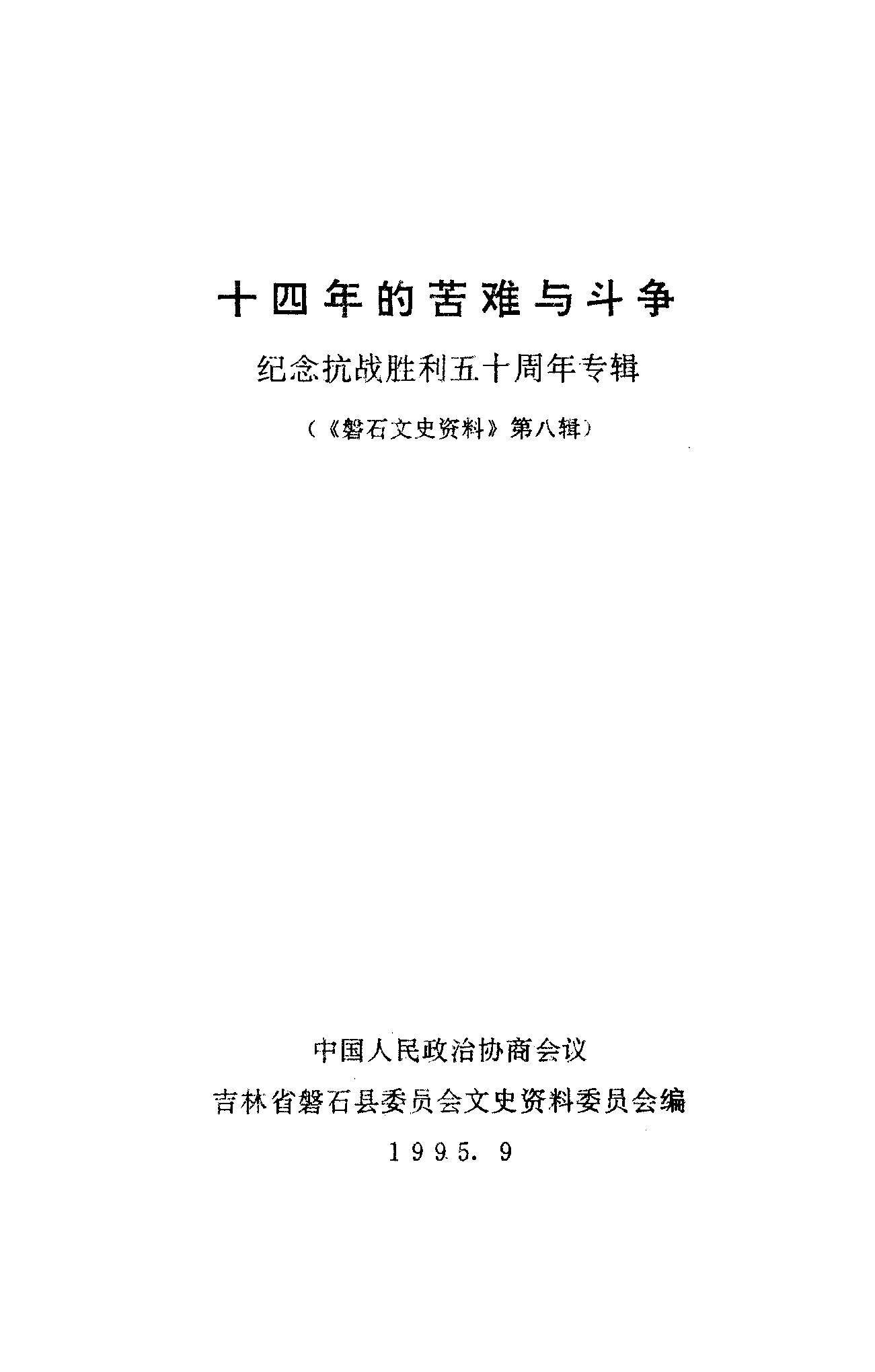 十四年的苦难与斗争

纪念抗战胜利五十周年专辑

（《磐石文史资料》第八辑）

中国人民政治协商会议

吉林省磐石县委员会文史资料委员会编

1995.9